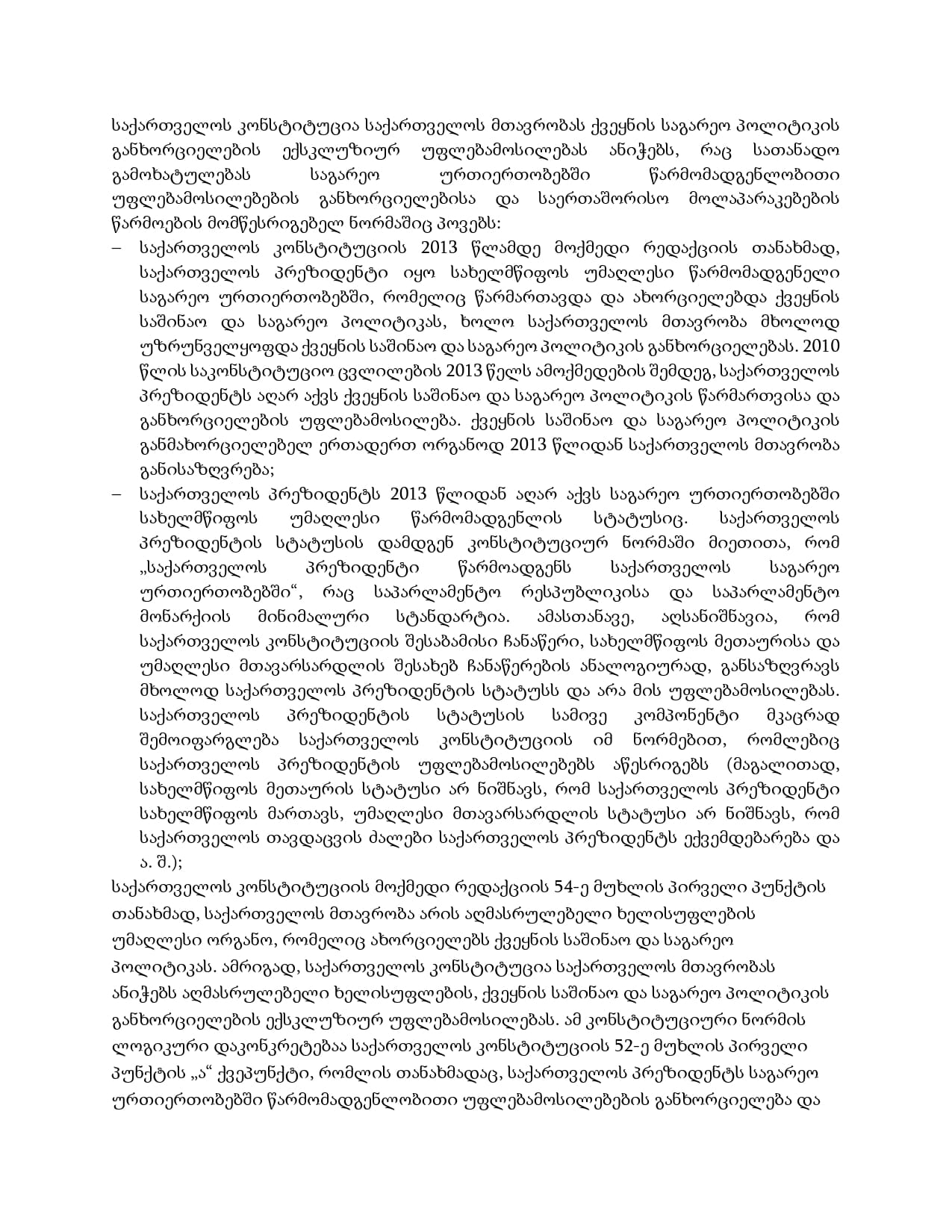 საქართველოს კონსტიტუცია საქართველოს მთავრობას ქვეყნის საგარეო პოლიტიკის განხორციელების ექსკლუზიურ უფლებამოსილებას ანიჭებს, რაც სათანადო გამოხატულებას საგარეო ურთიერთობებში წარმომადგენლობითი უფლებამოსილებების განხორციელებისა და საერთაშორისო მოლაპარაკებების წარმოების მომწესრიგებელ ნორმაშიც პოვებს:

– საქართველოს კონსტიტუციის 2013 წლამდე მოქმედი რედაქციის თანახმად, საქართველოს პრეზიდენტი იყო სახელმწიფოს უმაღლესი წარმომადგენელი საგარეო ურთიერთობებში, რომელიც წარმართავდა და ახორციელებდა ქვეყნის საშინაო და საგარეო პოლიტიკას, ხოლო საქართველოს მთავრობა მხოლოდ უზრუნველყოფდა ქვეყნის საშინაო და საგარეო პოლიტიკის განხორციელებას. 2010 წლის საკონსტიტუციო ცვლილების 2013 წელს ამოქმედების შემდეგ, საქართველოს პრეზიდენტს აღარ აქვს ქვეყნის საშინაო და საგარეო პოლიტიკის წარმართვისა და განხორციელების უფლებამოსილება. ქვეყნის საშინაო და საგარეო პოლიტიკის განმახორციელებელ ერთადერთ ორგანოდ 2013 წლიდან საქართველოს მთავრობა განისაზღვრება;

– საქართველოს პრეზიდენტს 2013 წლიდან აღარ აქვს საგარეო ურთიერთობებში სახელმწიფოს უმაღლესი წარმომადგენლის სტატუსიც. საქართველოს პრეზიდენტის სტატუსის დამდგენ კონსტიტუციურ ნორმაში მიეთითა, რომ „საქართველოს პრეზიდენტი წარმოადგენს საქართველოს საგარეო ურთიერთობებში“, რაც საპარლამენტო რესპუბლიკისა და საპარლამენტო მონარქიის მინიმალური სტანდარტია. ამასთანავე, აღსანიშნავია, რომ საქართველოს კონსტიტუციის შესაბამისი ჩანაწერი, სახელმწიფოს მეთაურისა და უმაღლესი მთავარსარდლის შესახებ ჩანაწერების ანალოგიურად, განსაზღვრავს მხოლოდ საქართველოს პრეზიდენტის სტატუსს და არა მის უფლებამოსილებას. საქართველოს პრეზიდენტის სტატუსის სამივე კომპონენტი მკაცრად შემოიფარგლება საქართველოს კონსტიტუციის იმ ნორმებით, რომლებიც საქართველოს პრეზიდენტის უფლებამოსილებებს აწესრიგებს (მაგალითად, სახელმწიფოს მეთაურის სტატუსი არ ნიშნავს, რომ საქართველოს პრეზიდენტი სახელმწიფოს მართავს, უმაღლესი მთავარსარდლის სტატუსი არ ნიშნავს, რომ საქართველოს თავდაცვის ძალები საქართველოს პრეზიდენტს ექვემდებარება და ა. შ.);

საქართველოს კონსტიტუციის მოქმედი რედაქციის 54-ე მუხლის პირველი პუნქტის თანახმად, საქართველოს მთავრობა არის აღმასრულებელი ხელისუფლების უმაღლესი ორგანო, რომელიც ახორციელებს ქვეყნის საშინაო და საგარეო პოლიტიკას. ამრიგად, საქართველოს კონსტიტუცია საქართველოს მთავრობას ანიჭებს აღმასრულებელი ხელისუფლების, ქვეყნის საშინაო და საგარეო პოლიტიკის განხორციელების ექსკლუზიურ უფლებამოსილებას. ამ კონსტიტუციური ნორმის ლოგიკური დაკონკრეტებაა საქართველოს კონსტიტუციის 52-ე მუხლის პირველი პუნქტის „ა“ ქვეპუნქტი, რომლის თანახმადაც, საქართველოს პრეზიდენტს საგარეო ურთიერთობებში წარმომადგენლობითი უფლებამოსილებების განხორციელება და